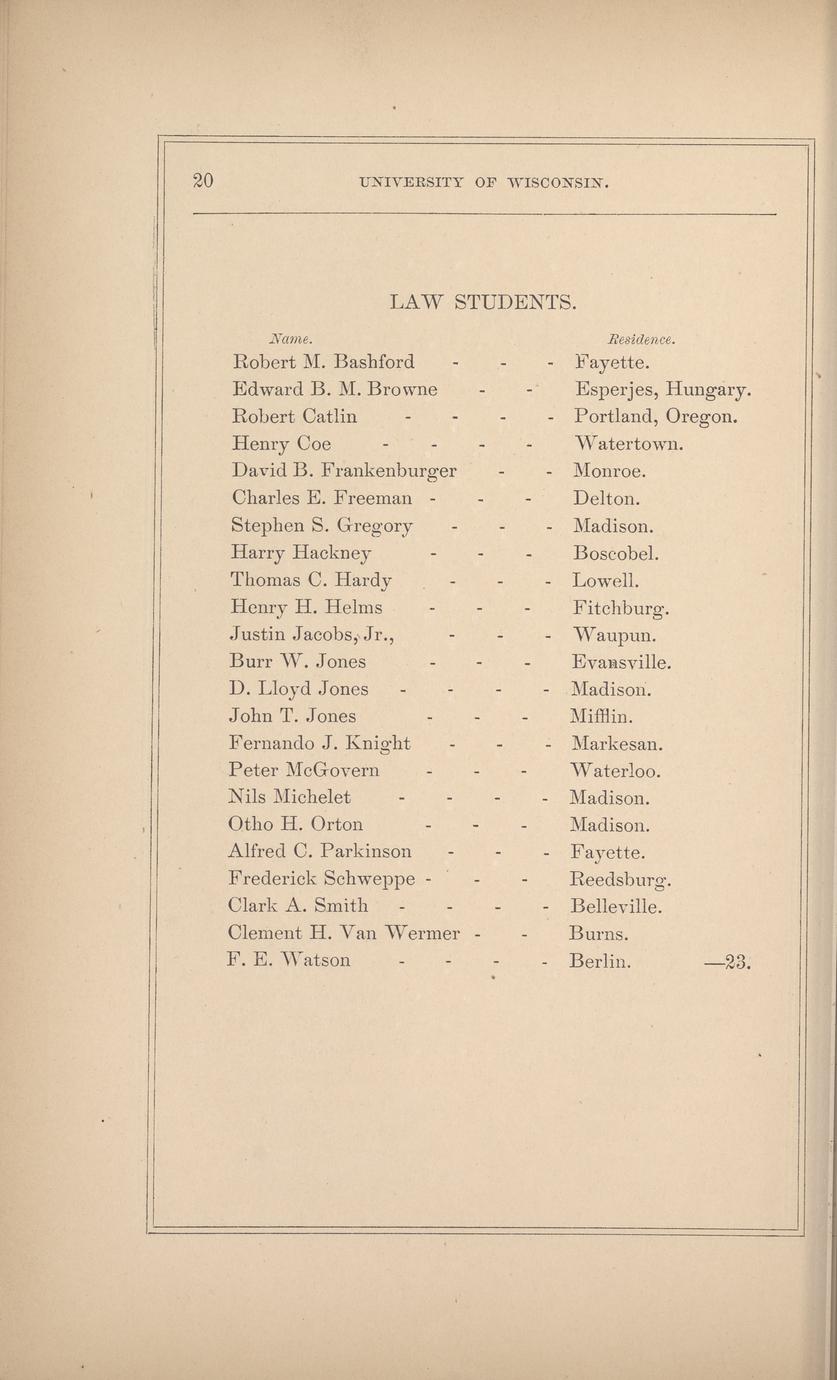 20 UNIVERSITY OF WISCONSIN.

LAW STUDENTS.

| Name. | Residence. |
|---|---|
| Robert M. Bashford - - - | Fayette. |
| Edward B. M. Browne - - | Esperjes, Hungary. |
| Robert Catlin - - - - | Portland, Oregon. |
| Henry Coe - - - - | Watertown. |
| David B. Frankenburger - - | Monroe. |
| Charles E. Freeman - - - | Delton. |
| Stephen S. Gregory - - - | Madison. |
| Harry Hackney - - - | Boscobel. |
| Thomas C. Hardy - - - | Lowell. |
| Henry H. Helms - - - | Fitchburg. |
| Justin Jacobs, Jr., - - - | Waupun. |
| Burr W. Jones - - - | Evansville. |
| D. Lloyd Jones - - - - | Madison. |
| John T. Jones - - - | Mifflin. |
| Fernando J. Knight - - - | Markesan. |
| Peter McGovern - - - | Waterloo. |
| Nils Michelet - - - - | Madison. |
| Otho H. Orton - - - | Madison. |
| Alfred C. Parkinson - - - | Fayette. |
| Frederick Schweppe - - - | Reedsburg. |
| Clark A. Smith - - - - | Belleville. |
| Clement H. Van Wermer - - | Burns. |
| F. E. Watson - - - - | Berlin. —23. |